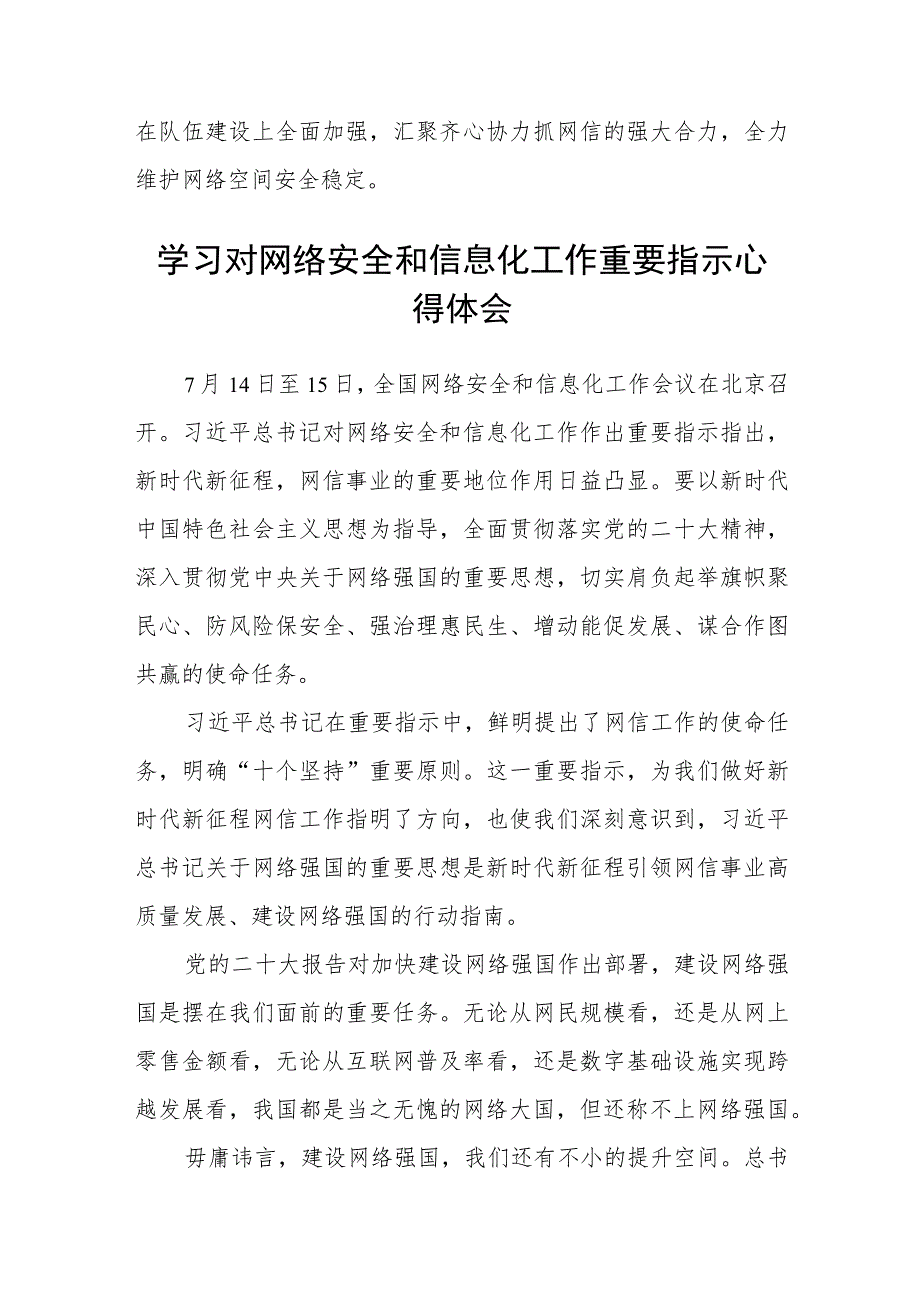 在队伍建设上全面加强，汇聚齐心协力抓网信的强大合力，全力维护网络空间安全稳定。

学习对网络安全和信息化工作重要指示心得体会

7月14日至15日，全国网络安全和信息化工作会议在北京召开。习近平总书记对网络安全和信息化工作作出重要指示指出，新时代新征程，网信事业的重要地位作用日益凸显。要以新时代中国特色社会主义思想为指导，全面贯彻落实党的二十大精神，深入贯彻党中央关于网络强国的重要思想，切实肩负起举旗帜聚民心、防风险保安全、强治理惠民生、增动能促发展、谋合作图共赢的使命任务。

习近平总书记在重要指示中，鲜明提出了网信工作的使命任务，明确“十个坚持”重要原则。这一重要指示，为我们做好新时代新征程网信工作指明了方向，也使我们深刻意识到，习近平总书记关于网络强国的重要思想是新时代新征程引领网信事业高质量发展、建设网络强国的行动指南。

党的二十大报告对加快建设网络强国作出部署，建设网络强国是摆在我们面前的重要任务。无论从网民规模看，还是从网上零售金额看，无论从互联网普及率看，还是数字基础设施实现跨越发展看，我国都是当之无愧的网络大国，但还称不上网络强国。

毋庸讳言，建设网络强国，我们还有不小的提升空间。总书